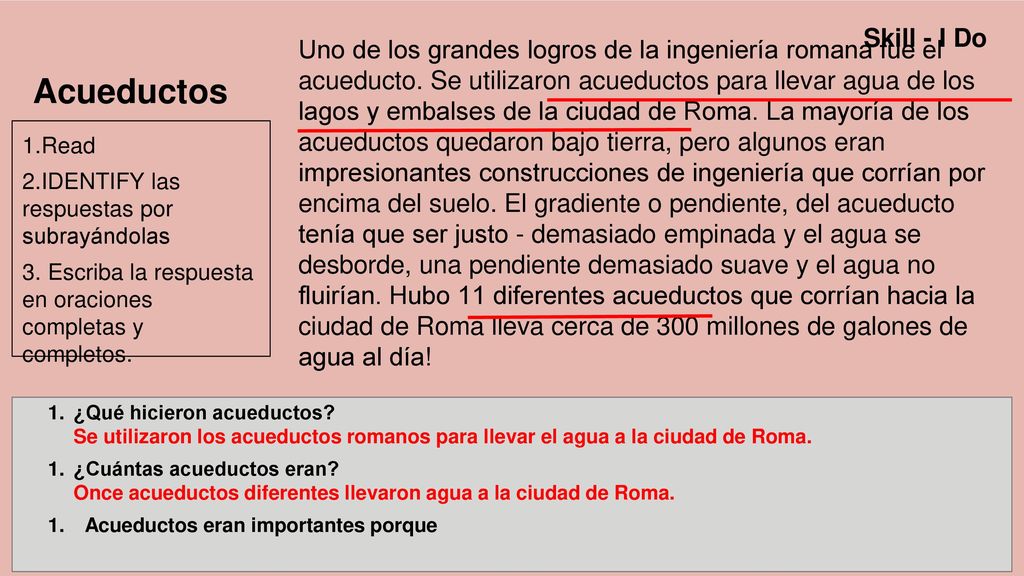 Skill - I Do

Acueductos

1.Read
2.IDENTIFY las respuestas por subrayándolas
3. Escriba la respuesta en oraciones completas y completos.

Uno de los grandes logros de la ingeniería romana fue el acueducto. Se utilizaron acueductos para llevar agua de los lagos y embalses de la ciudad de Roma. La mayoría de los acueductos quedaron bajo tierra, pero algunos eran impresionantes construcciones de ingeniería que corrían por encima del suelo. El gradiente o pendiente, del acueducto tenía que ser justo - demasiado empinada y el agua se desborde, una pendiente demasiado suave y el agua no fluirían. Hubo 11 diferentes acueductos que corrían hacia la ciudad de Roma lleva cerca de 300 millones de galones de agua al día!

1. ¿Qué hicieron acueductos?
Se utilizaron los acueductos romanos para llevar el agua a la ciudad de Roma.
1. ¿Cuántas acueductos eran?
Once acueductos diferentes llevaron agua a la ciudad de Roma.
1. Acueductos eran importantes porque